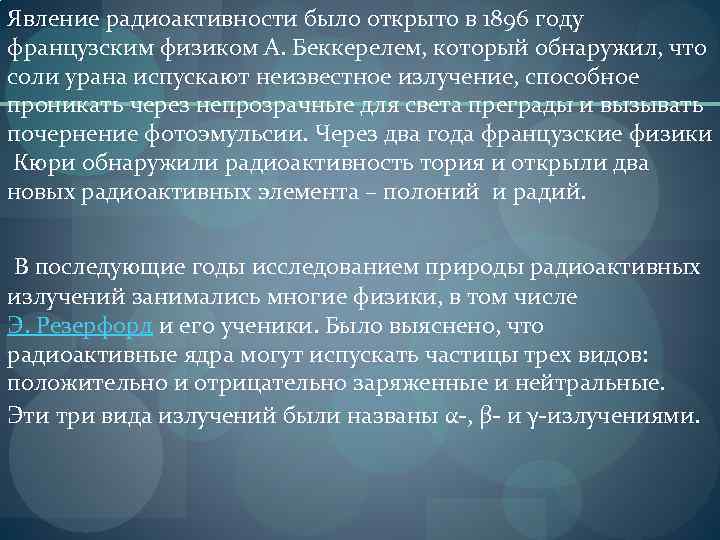 Явление радиоактивности было открыто в 1896 году французским физиком А. Беккерелем, который обнаружил, что соли урана испускают неизвестное излучение, способное проникать через непрозрачные для света преграды и вызывать почернение фотоэмульсии. Через два года французские физики Кюри обнаружили радиоактивность тория и открыли два новых радиоактивных элемента – полоний и радий.

В последующие годы исследованием природы радиоактивных излучений занимались многие физики, в том числе Э. Резерфорд и его ученики. Было выяснено, что радиоактивные ядра могут испускать частицы трех видов: положительно и отрицательно заряженные и нейтральные.

Эти три вида излучений были названы α-, β- и γ-излучениями.